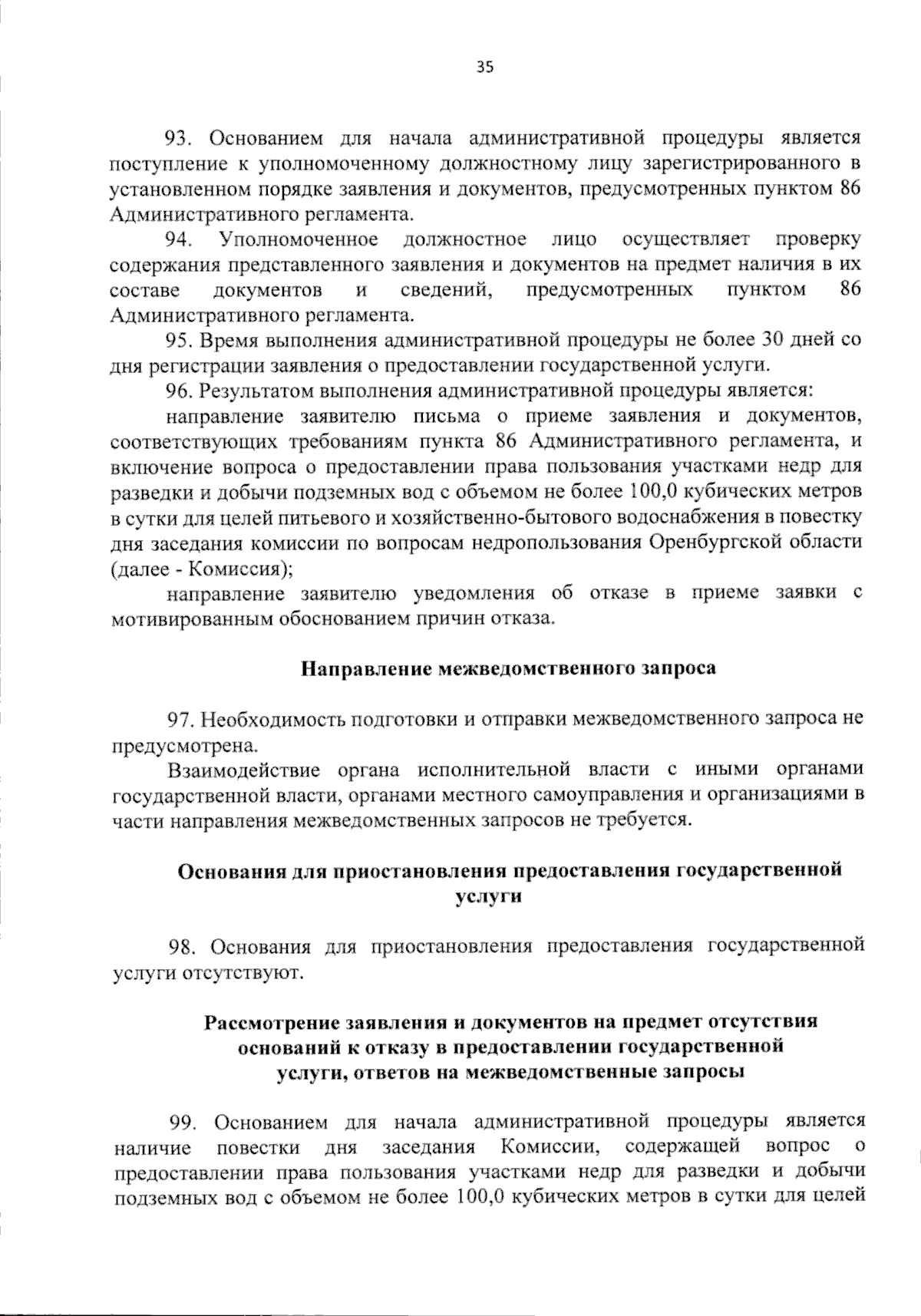 35

93. Основанием для начала административной процедуры является поступление к уполномоченному должностному лицу зарегистрированного в установленном порядке заявления и документов, предусмотренных пунктом 86 Административного регламента.

94. Уполномоченное должностное лицо осуществляет проверку содержания представленного заявления и документов на предмет наличия в их составе документов и сведений, предусмотренных пунктом 86 Административного регламента.

95. Время выполнения административной процедуры не более 30 дней со дня регистрации заявления о предоставлении государственной услуги.

96. Результатом выполнения административной процедуры является:

направление заявителю письма о приеме заявления и документов, соответствующих требованиям пункта 86 Административного регламента, и включение вопроса о предоставлении права пользования участками недр для разведки и добычи подземных вод с объемом не более 100,0 кубических метров в сутки для целей питьевого и хозяйственно-бытового водоснабжения в повестку дня заседания комиссии по вопросам недропользования Оренбургской области (далее - Комиссия);

направление заявителю уведомления об отказе в приеме заявки с мотивированным обоснованием причин отказа.

Направление межведомственного запроса

97. Необходимость подготовки и отправки межведомственного запроса не предусмотрена.

Взаимодействие органа исполнительной власти с иными органами государственной власти, органами местного самоуправления и организациями в части направления межведомственных запросов не требуется.

Основания для приостановления предоставления государственной услуги

98. Основания для приостановления предоставления государственной услуги отсутствуют.

Рассмотрение заявления и документов на предмет отсутствия оснований к отказу в предоставлении государственной услуги, ответов на межведомственные запросы

99. Основанием для начала административной процедуры является наличие повестки дня заседания Комиссии, содержащей вопрос о предоставлении права пользования участками недр для разведки и добычи подземных вод с объемом не более 100,0 кубических метров в сутки для целей